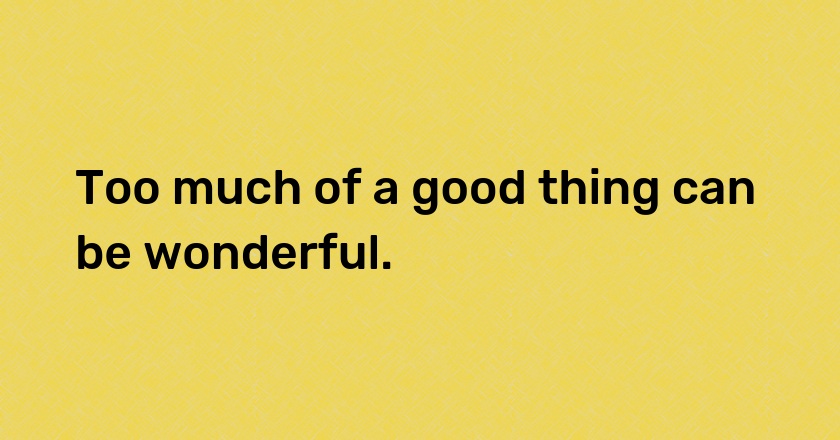 Too much of a good thing can be wonderful.